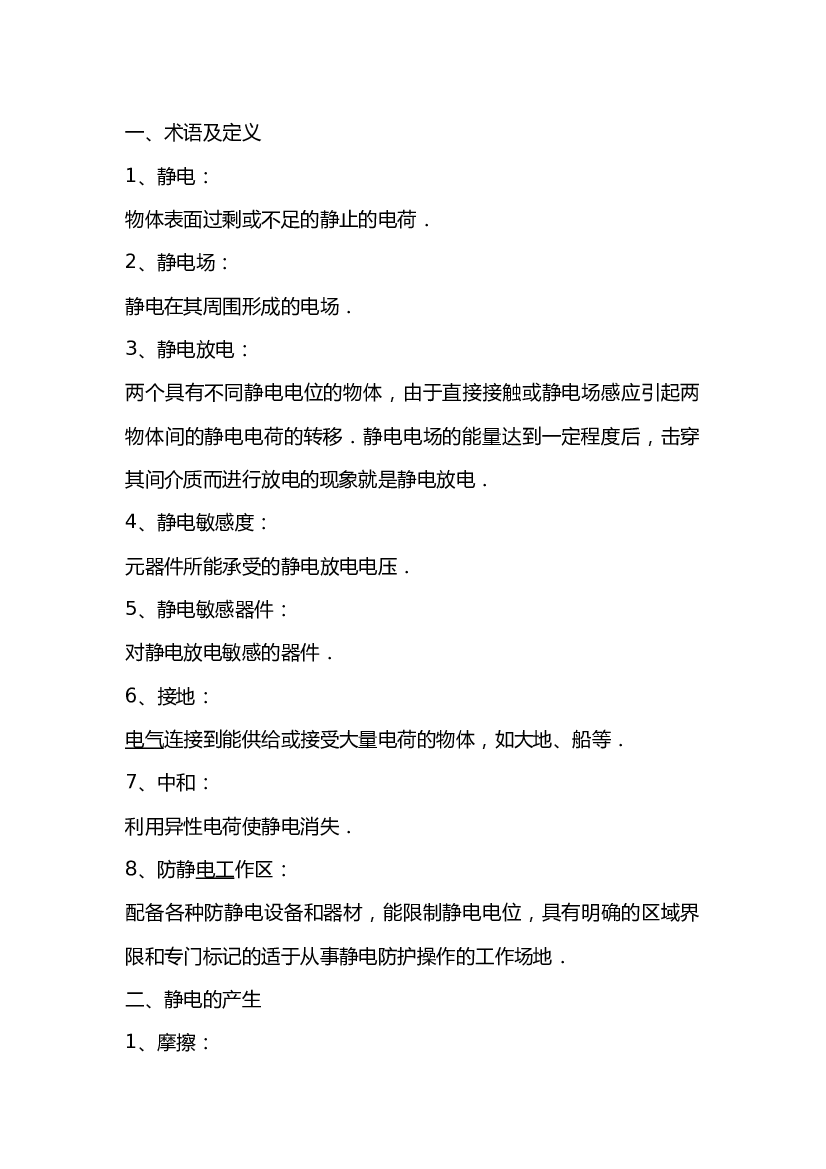 一、术语及定义

1、静电：

物体表面过剩或不足的静止的电荷．

2、静电场：

静电在其周围形成的电场．

3、静电放电：

两个具有不同静电电位的物体，由于直接接触或静电场感应引起两物体间的静电电荷的转移．静电电场的能量达到一定程度后，击穿其间介质而进行放电的现象就是静电放电．

4、静电敏感度：

元器件所能承受的静电放电电压．

5、静电敏感器件：

对静电放电敏感的器件．

6、接地：

电气连接到能供给或接受大量电荷的物体，如大地、船等．

7、中和：

利用异性电荷使静电消失．

8、防静电工作区：

配备各种防静电设备和器材，能限制静电电位，具有明确的区域界限和专门标记的适于从事静电防护操作的工作场地．

二、静电的产生

1、摩擦：